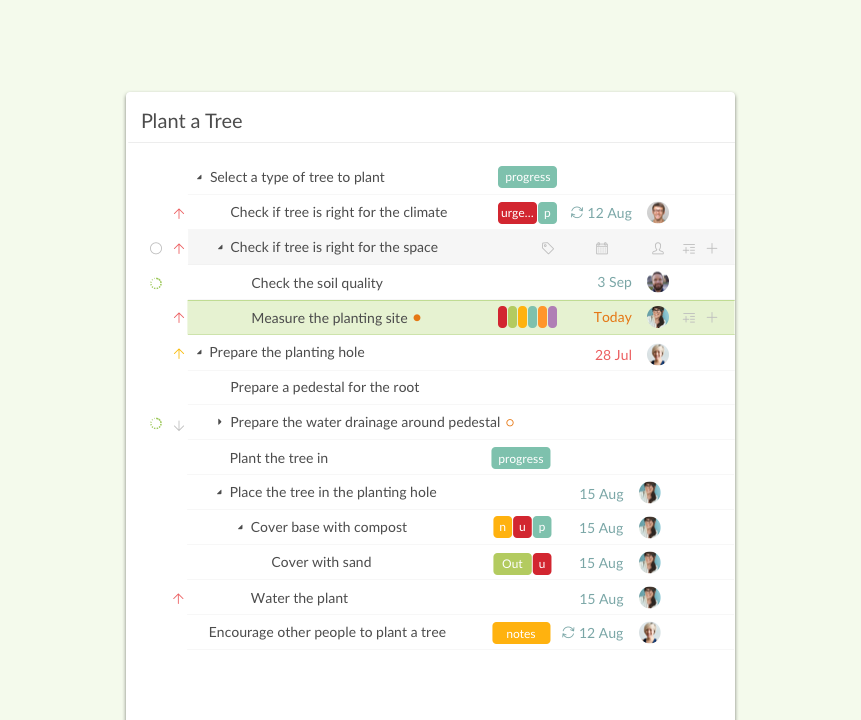 Plant a Tree

Select a type of tree to plant progress

Check if tree is right for the climate urge... p 12 Aug

Check if tree is right for the space

Check the soil quality 3 Sep

Measure the planting site Today

Prepare the planting hole 28 Jul

Prepare a pedestal for the root

Prepare the water drainage around pedestal

Plant the tree in progress

Place the tree in the planting hole 15 Aug

Cover base with compost n u p 15 Aug

Cover with sand Out u 15 Aug

Water the plant 15 Aug

Encourage other people to plant a tree notes 12 Aug